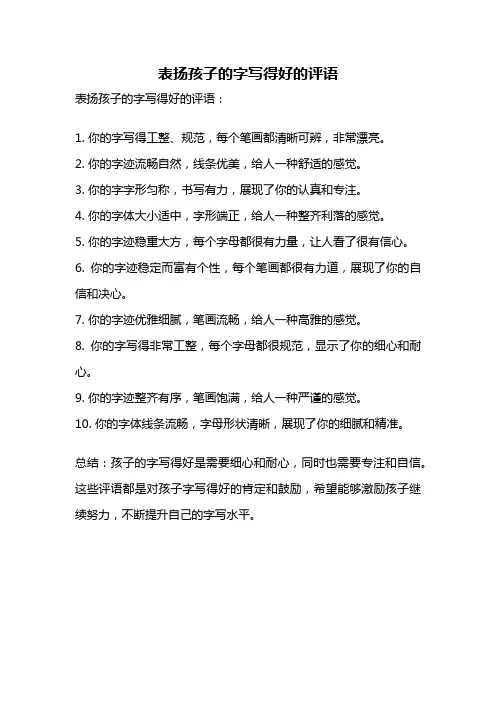 表扬孩子的字写得好的评语

表扬孩子的字写得好的评语：

1. 你的字写得工整、规范，每个笔画都清晰可辨，非常漂亮。

2. 你的字迹流畅自然，线条优美，给人一种舒适的感觉。

3. 你的字字形匀称，书写有力，展现了你的认真和专注。

4. 你的字体大小适中，字形端正，给人一种整齐利落的感觉。

5. 你的字迹稳重大方，每个字母都很有力量，让人看了很有信心。

6. 你的字迹稳定而富有个性，每个笔画都很有力道，展现了你的自信和决心。

7. 你的字迹优雅细腻，笔画流畅，给人一种高雅的感觉。

8. 你的字写得非常工整，每个字母都很规范，显示了你的细心和耐心。

9. 你的字迹整齐有序，笔画饱满，给人一种严谨的感觉。

10. 你的字体线条流畅，字母形状清晰，展现了你的细腻和精准。

总结：孩子的字写得好是需要细心和耐心，同时也需要专注和自信。这些评语都是对孩子字写得好的肯定和鼓励，希望能够激励孩子继续努力，不断提升自己的字写水平。